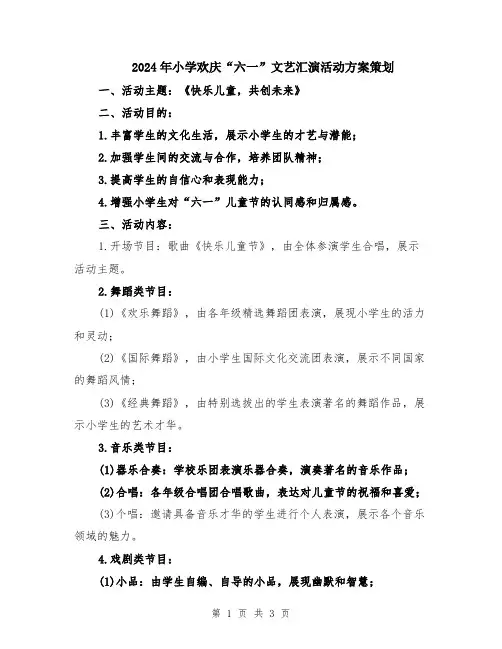 2024年小学欢庆“六一”文艺汇演活动方案策划

一、活动主题：《快乐儿童，共创未来》

二、活动目的：

1.丰富学生的文化生活，展示小学生的才艺与潜能；

2.加强学生间的交流与合作，培养团队精神；

3.提高学生的自信心和表现能力；

4.增强小学生对“六一”儿童节的认同感和归属感。

三、活动内容：

1.开场节目：歌曲《快乐儿童节》，由全体参演学生合唱，展示活动主题。

2.舞蹈类节目：

(1)《欢乐舞蹈》，由各年级精选舞蹈团表演，展现小学生的活力和灵动；

(2)《国际舞蹈》，由小学生国际文化交流团表演，展示不同国家的舞蹈风情；

(3)《经典舞蹈》，由特别选拔出的学生表演著名的舞蹈作品，展示小学生的艺术才华。

3.音乐类节目：

(1)器乐合奏：学校乐团表演乐器合奏，演奏著名的音乐作品；

(2)合唱：各年级合唱团合唱歌曲，表达对儿童节的祝福和喜爱；

(3)个唱：邀请具备音乐才华的学生进行个人表演，展示各个音乐领域的魅力。

4.戏剧类节目：

(1)小品：由学生自编、自导的小品，展现幽默和智慧；

第 1 页 共 3 页